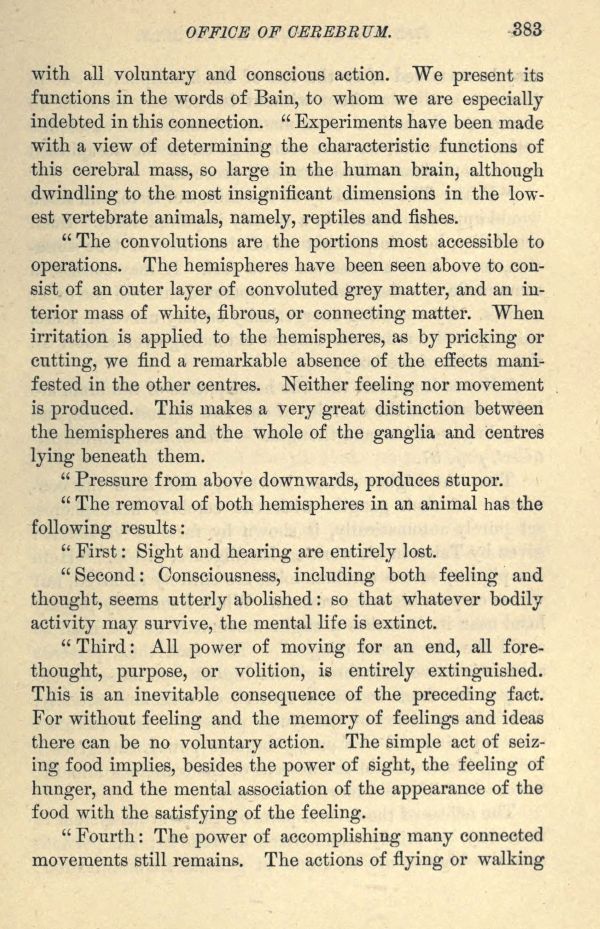 OFFICE OF CEREBRUM. 383

with all voluntary and conscious action. We present its functions in the words of Bain, to whom we are especially indebted in this connection. "Experiments have been made with a view of determining the characteristic functions of this cerebral mass, so large in the human brain, although dwindling to the most insignificant dimensions in the lowest vertebrate animals, namely, reptiles and fishes.

"The convolutions are the portions most accessible to operations. The hemispheres have been seen above to consist of an outer layer of convoluted grey matter, and an interior mass of white, fibrous, or connecting matter. When irritation is applied to the hemispheres, as by pricking or cutting, we find a remarkable absence of the effects manifested in the other centres. Neither feeling nor movement is produced. This makes a very great distinction between the hemispheres and the whole of the ganglia and centres lying beneath them.

"Pressure from above downwards, produces stupor.

"The removal of both hemispheres in an animal has the following results:

"First: Sight and hearing are entirely lost.

"Second: Consciousness, including both feeling and thought, seems utterly abolished: so that whatever bodily activity may survive, the mental life is extinct.

"Third: All power of moving for an end, all forethought, purpose, or volition, is entirely extinguished. This is an inevitable consequence of the preceding fact. For without feeling and the memory of feelings and ideas there can be no voluntary action. The simple act of seizing food implies, besides the power of sight, the feeling of hunger, and the mental association of the appearance of the food with the satisfying of the feeling.

"Fourth: The power of accomplishing many connected movements still remains. The actions of flying or walking